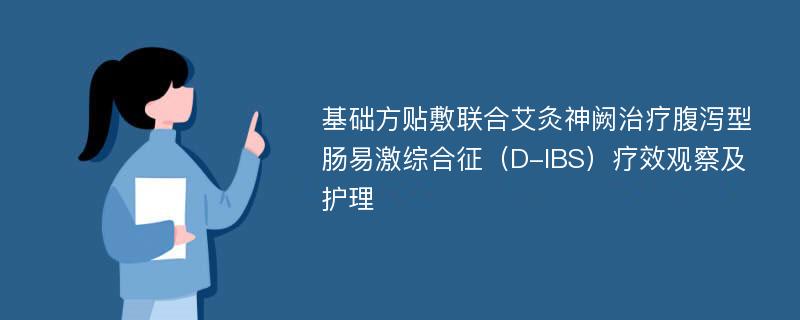 基础方贴敷联合艾灸神阙治疗腹泻型肠易激综合征（D-IBS）疗效观察及护理